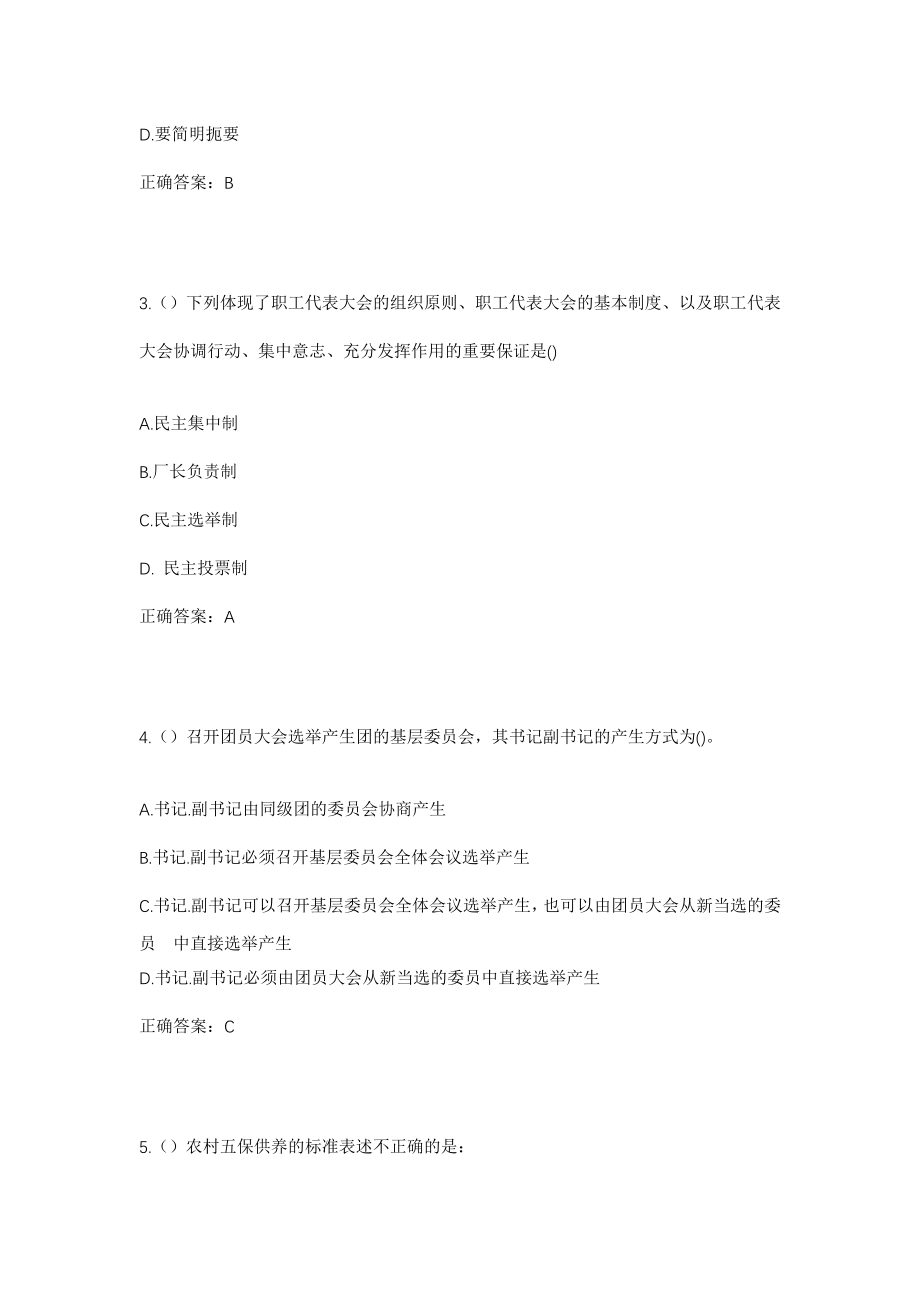 D.要简明扼要

正确答案：B

3.（）下列体现了职工代表大会的组织原则、职工代表大会的基本制度、以及职工代表大会协调行动、集中意志、充分发挥作用的重要保证是()

A.民主集中制

B.厂长负责制

C.民主选举制

D. 民主投票制

正确答案：A

4.（）召开团员大会选举产生团的基层委员会，其书记副书记的产生方式为()。

A.书记.副书记由同级团的委员会协商产生

B.书记.副书记必须召开基层委员会全体会议选举产生

C.书记.副书记可以召开基层委员会全体会议选举产生，也可以由团员大会从新当选的委员 中直接选举产生

D.书记.副书记必须由团员大会从新当选的委员中直接选举产生

正确答案：C

5.（）农村五保供养的标准表述不正确的是：